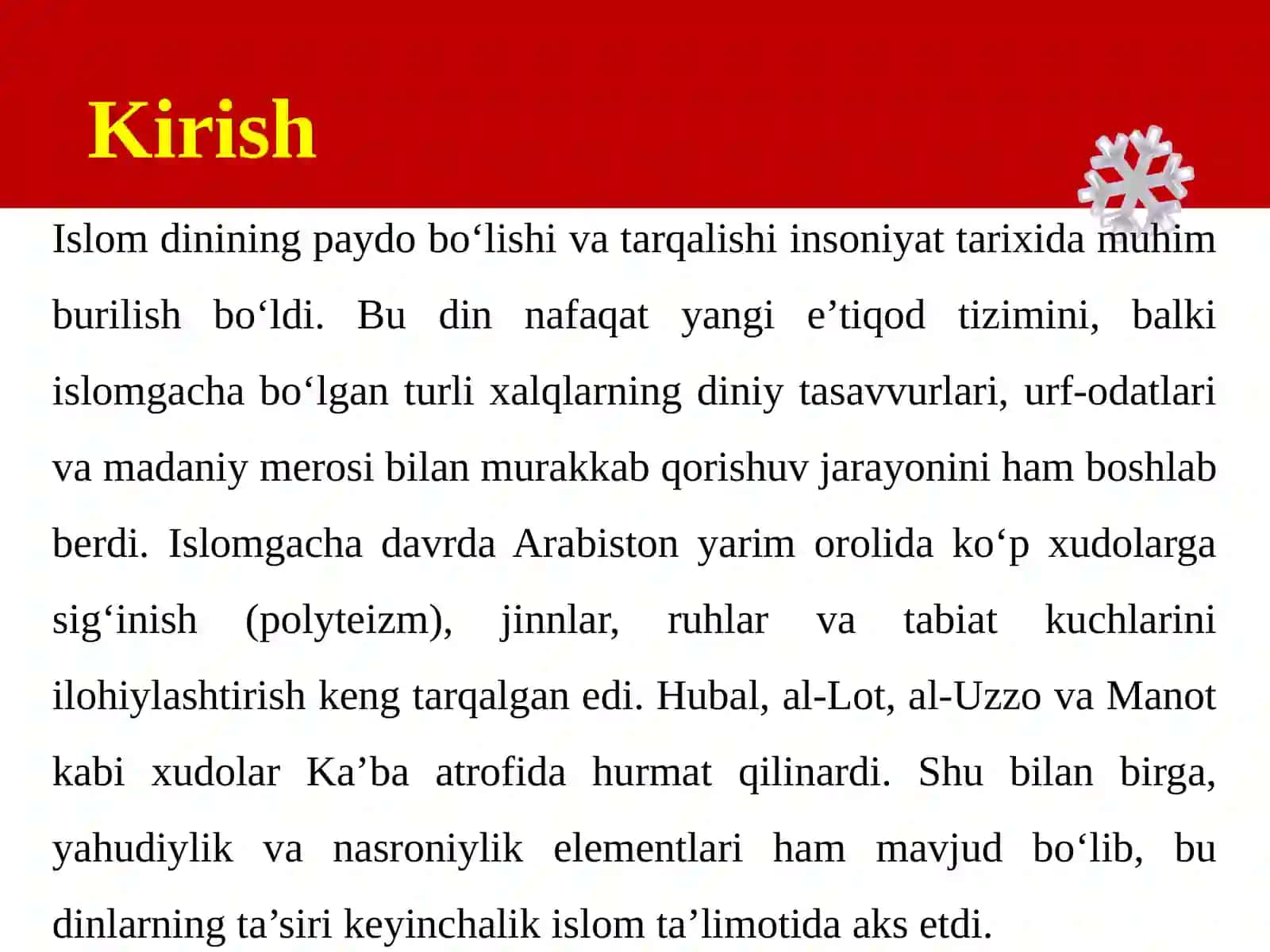 Kirish

Islom dinining paydo bo‘lishi va tarqalishi insoniyat tarixida muhim burilish bo‘ldi. Bu din nafaqat yangi e’tiqod tizimini, balki islomgacha bo‘lgan turli xalqlarning diniy tasavvurlari, urf-odatlari va madaniy merosi bilan murakkab qorishuv jarayonini ham boshlab berdi. Islomgacha davrda Arabiston yarim orolida ko‘p xudolarga sig‘inish (polyteizm), jinnlar, ruhlar va tabiat kuchlarini ilohiylashtirish keng tarqalgan edi. Hubal, al-Lot, al-Uzzo va Manot kabi xudolar Ka’ba atrofida hurmat qilinardi. Shu bilan birga, yahudiylik va nasroniylik elementlari ham mavjud bo‘lib, bu dinlarning ta’siri keyinchalik islom ta’limotida aks etdi.